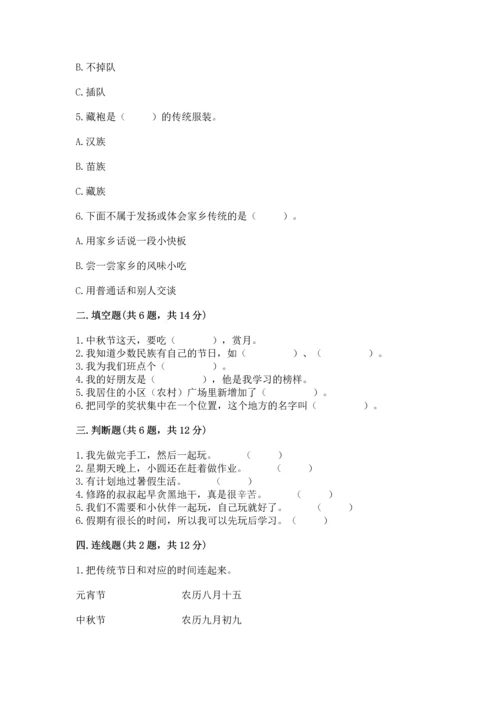 B. 不掉队

C. 插队

5. 藏袍是（　　）的传统服装。

A. 汉族

B. 苗族

C. 藏族

6. 下面不属于发扬或体会家乡传统的是（　　）。

A. 用家乡话说一段小快板

B. 尝一尝家乡的风味小吃

C. 用普通话和别人交谈

二. 填空题(共 6 题，共 14 分)

1. 中秋节这天，要吃（　　　），赏月。
2. 我知道少数民族有自己的节日，如（　　　）、（　　　）。
3. 我为我们班点个（　　　）。
4. 我的好朋友是（　　　），他是我学习的榜样。
5. 我居住的小区（农村）广场里新增加了（　　　）。
6. 把同学的奖状集中在一个位置，这个地方的名字叫（　　　）。

三. 判断题(共 6 题，共 12 分)

1. 我先做完手工，然后一起玩。（　　）
2. 星期天晚上，小圆还在赶着做作业。（　　）
3. 有计划地过暑假生活。（　　）
4. 修路的叔叔起早贪黑地干，真是很辛苦。（　　）
5. 我们不需要和小伙伴一起玩，自己玩就好了。（　　）
6. 假期有很长的时间，所以我可以先玩后学习。（　　）

四. 连线题(共 2 题，共 12 分)

1. 把传统节日和对应的时间连起来。

元宵节　　　　农历八月十五

中秋节　　　　农历九月初九